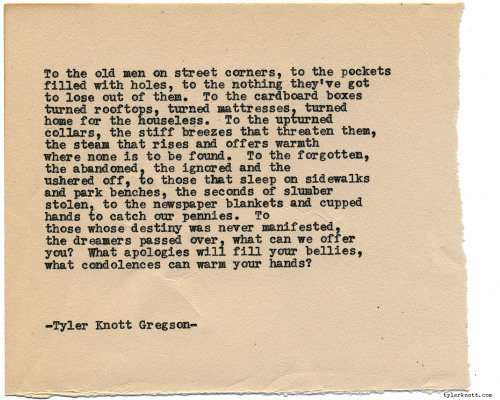 To the old men on street corners, to the pockets filled with holes, to the nothing they've got to lose out of them. To the cardboard boxes turned rooftops, turned mattresses, turned home for the houseless. To the upturned collars, the stiff breezes that threaten them, the steam that rises and offers warmth where none is to be found. To the forgotten, the abandoned, the ignored and the ushered off, to those that sleep on sidewalks and park benches, the seconds of slumber stolen, to the newspaper blankets and cupped hands to catch our pennies. To those whose destiny was never manifested, the dreamers passed over, what can we offer you? What apologies will fill your bellies, what condolences can warm your hands?

-Tyler Knott Gregson-

tylerknott.com